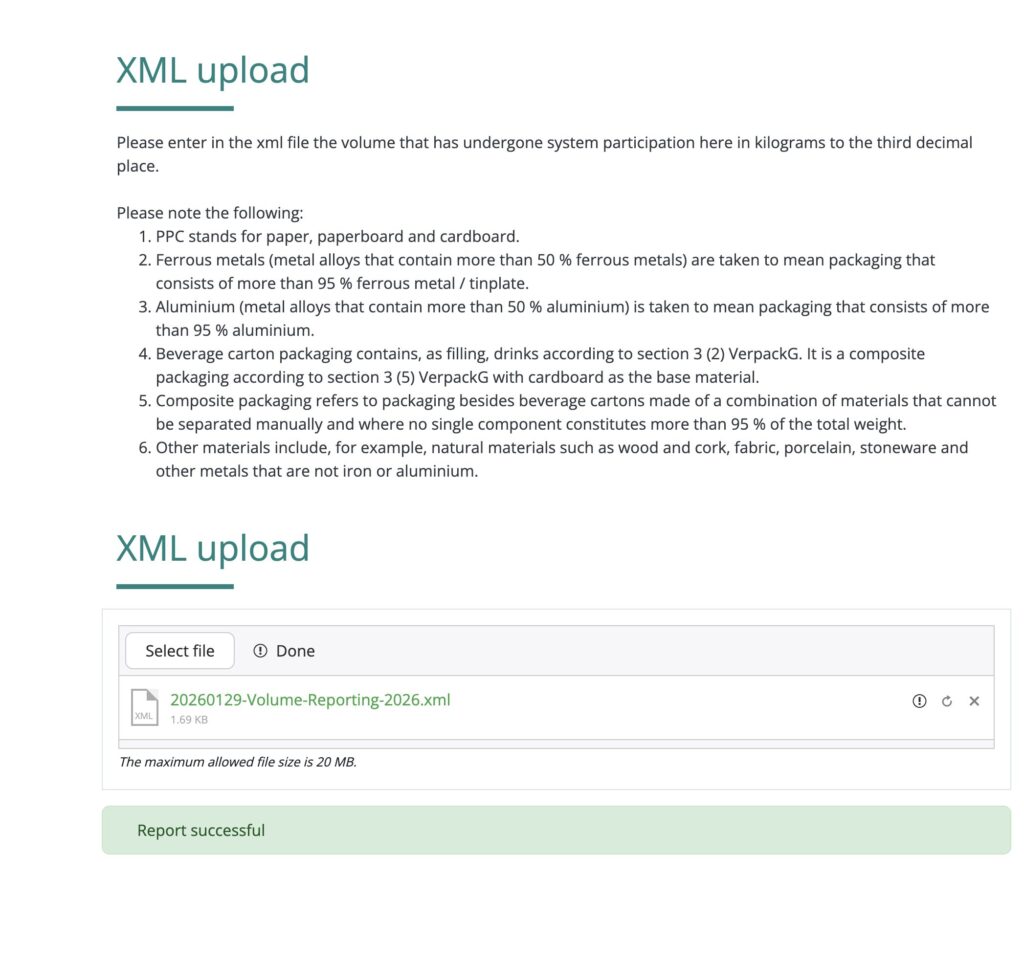 XML upload

Please enter in the xml file the volume that has undergone system participation here in kilograms to the third decimal place.

Please note the following:
1. PPC stands for paper, paperboard and cardboard.
2. Ferrous metals (metal alloys that contain more than 50 % ferrous metals) are taken to mean packaging that consists of more than 95 % ferrous metal / tinplate.
3. Aluminium (metal alloys that contain more than 50 % aluminium) is taken to mean packaging that consists of more than 95 % aluminium.
4. Beverage carton packaging contains, as filling, drinks according to section 3 (2) VerpackG. It is a composite packaging according to section 3 (5) VerpackG with cardboard as the base material.
5. Composite packaging refers to packaging besides beverage cartons made of a combination of materials that cannot be separated manually and where no single component constitutes more than 95 % of the total weight.
6. Other materials include, for example, natural materials such as wood and cork, fabric, porcelain, stoneware and other metals that are not iron or aluminium.

XML upload

Select file

Done

XML

20260129-Volume-Reporting-2026.xml
1.69 KB

The maximum allowed file size is 20 MB.

Report successful